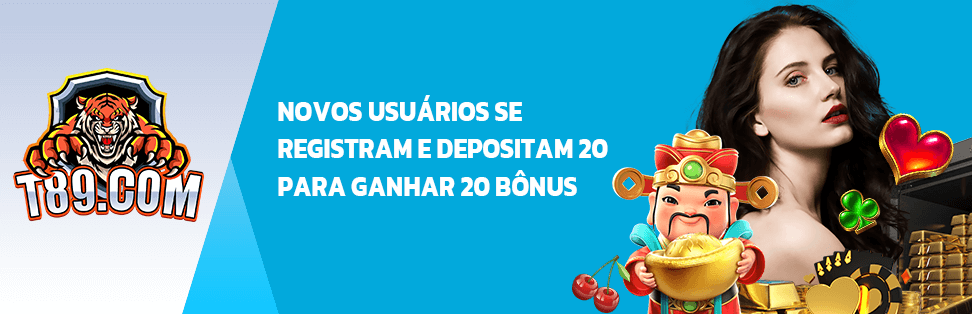 T89.COM

NOVOS USUÁRIOS SE REGISTRAM E DEPOSITAM 20 PARA GANHAR 20 BÔNUS